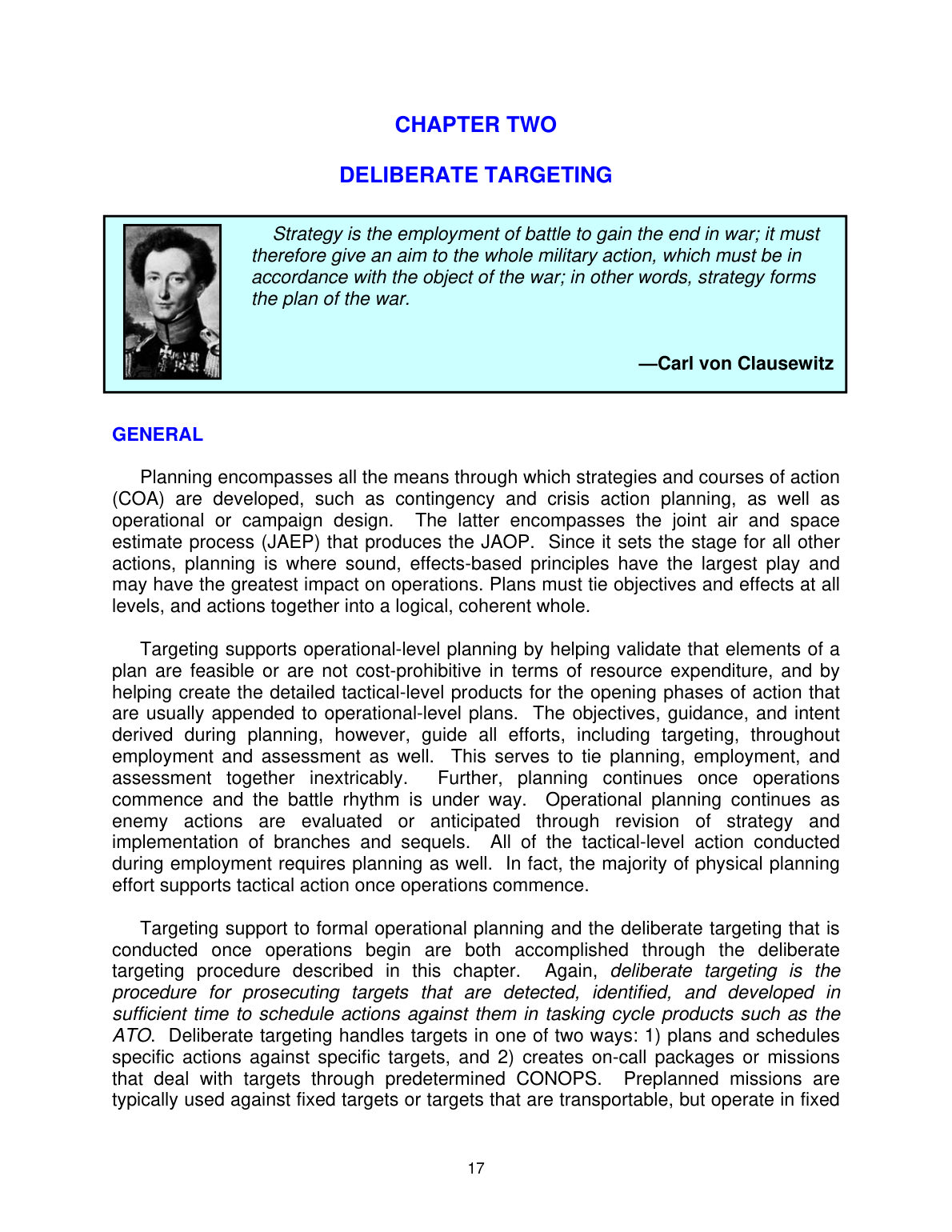 CHAPTER TWO

DELIBERATE TARGETING

Strategy is the employment of battle to gain the end in war; it must therefore give an aim to the whole military action, which must be in accordance with the object of the war; in other words, strategy forms the plan of the war.

—Carl von Clausewitz

GENERAL

Planning encompasses all the means through which strategies and courses of action (COA) are developed, such as contingency and crisis action planning, as well as operational or campaign design. The latter encompasses the joint air and space estimate process (JAEP) that produces the JAOP. Since it sets the stage for all other actions, planning is where sound, effects-based principles have the largest play and may have the greatest impact on operations. Plans must tie objectives and effects at all levels, and actions together into a logical, coherent whole.

Targeting supports operational-level planning by helping validate that elements of a plan are feasible or are not cost-prohibitive in terms of resource expenditure, and by helping create the detailed tactical-level products for the opening phases of action that are usually appended to operational-level plans. The objectives, guidance, and intent derived during planning, however, guide all efforts, including targeting, throughout employment and assessment as well. This serves to tie planning, employment, and assessment together inextricably. Further, planning continues once operations commence and the battle rhythm is under way. Operational planning continues as enemy actions are evaluated or anticipated through revision of strategy and implementation of branches and sequels. All of the tactical-level action conducted during employment requires planning as well. In fact, the majority of physical planning effort supports tactical action once operations commence.

Targeting support to formal operational planning and the deliberate targeting that is conducted once operations begin are both accomplished through the deliberate targeting procedure described in this chapter. Again, deliberate targeting is the procedure for prosecuting targets that are detected, identified, and developed in sufficient time to schedule actions against them in tasking cycle products such as the ATO. Deliberate targeting handles targets in one of two ways: 1) plans and schedules specific actions against specific targets, and 2) creates on-call packages or missions that deal with targets through predetermined CONOPS. Preplanned missions are typically used against fixed targets or targets that are transportable, but operate in fixed

17